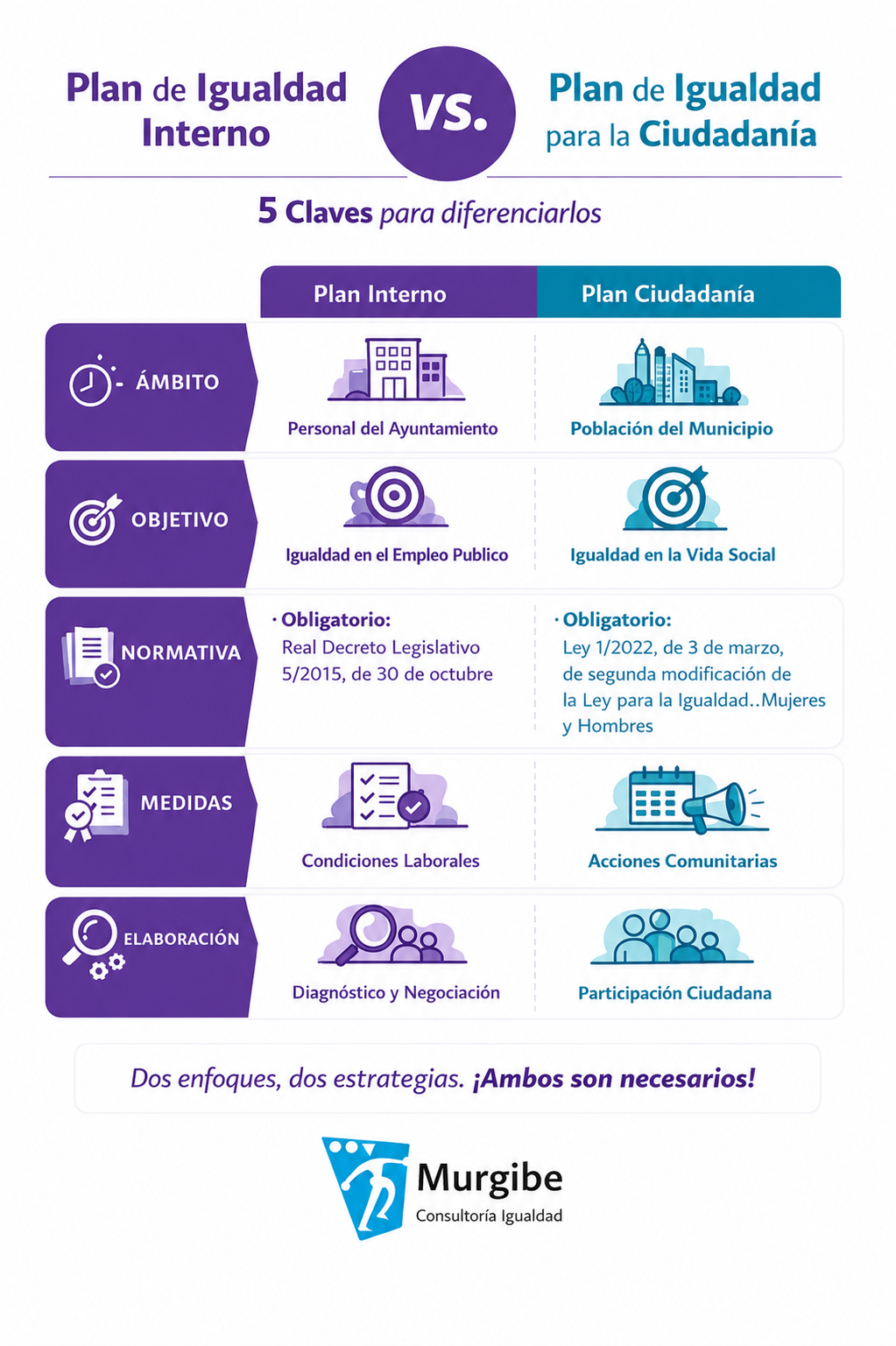 Plan de Igualdad Interno

VS.

Plan de Igualdad para la Ciudadanía

5 Claves para diferenciarlos

| | Plan Interno | Plan Ciudadanía |
|---|---|---|
| ÁMBITO | Personal del Ayuntamiento | Población del Municipio |
| OBJETIVO | Igualdad en el Empleo Publico | Igualdad en la Vida Social |
| NORMATIVA | · Obligatorio: Real Decreto Legislativo 5/2015, de 30 de octubre | · Obligatorio: Ley 1/2022, de 3 de marzo, de segunda modificación de la Ley para la Igualdad..Mujeres y Hombres |
| MEDIDAS | Condiciones Laborales | Acciones Comunitarias |
| ELABORACIÓN | Diagnóstico y Negociación | Participación Ciudadana |

Dos enfoques, dos estrategias. ¡Ambos son necesarios!

Murgibe
Consultoría Igualdad